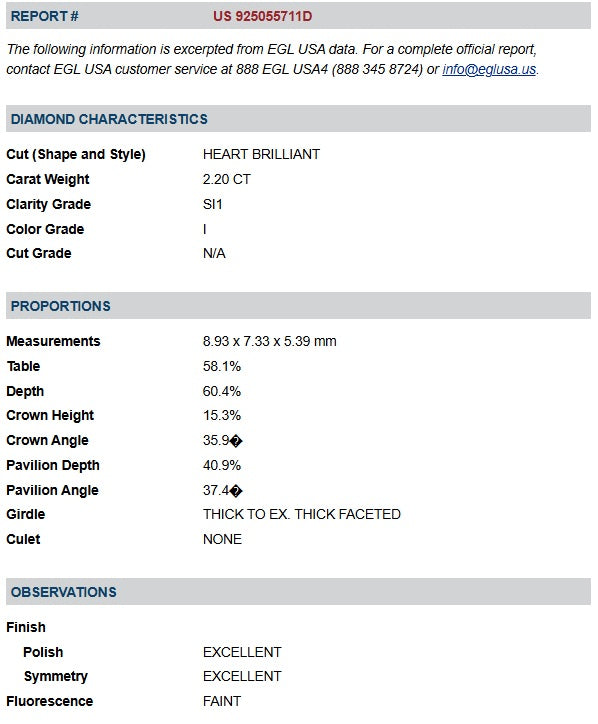 REPORT # US 925055711D

The following information is excerpted from EGL USA data. For a complete official report, contact EGL USA customer service at 888 EGL USA4 (888 345 8724) or info@eglusa.us.

DIAMOND CHARACTERISTICS

| | |
|---|---|
| Cut (Shape and Style) | HEART BRILLIANT |
| Carat Weight | 2.20 CT |
| Clarity Grade | SI1 |
| Color Grade | I |
| Cut Grade | N/A |

PROPORTIONS

| | |
|---|---|
| Measurements | 8.93 x 7.33 x 5.39 mm |
| Table | 58.1% |
| Depth | 60.4% |
| Crown Height | 15.3% |
| Crown Angle | 35.9� |
| Pavilion Depth | 40.9% |
| Pavilion Angle | 37.4� |
| Girdle | THICK TO EX. THICK FACETED |
| Culet | NONE |

OBSERVATIONS

| | |
|---|---|
| Finish | |
| Polish | EXCELLENT |
| Symmetry | EXCELLENT |
| Fluorescence | FAINT |